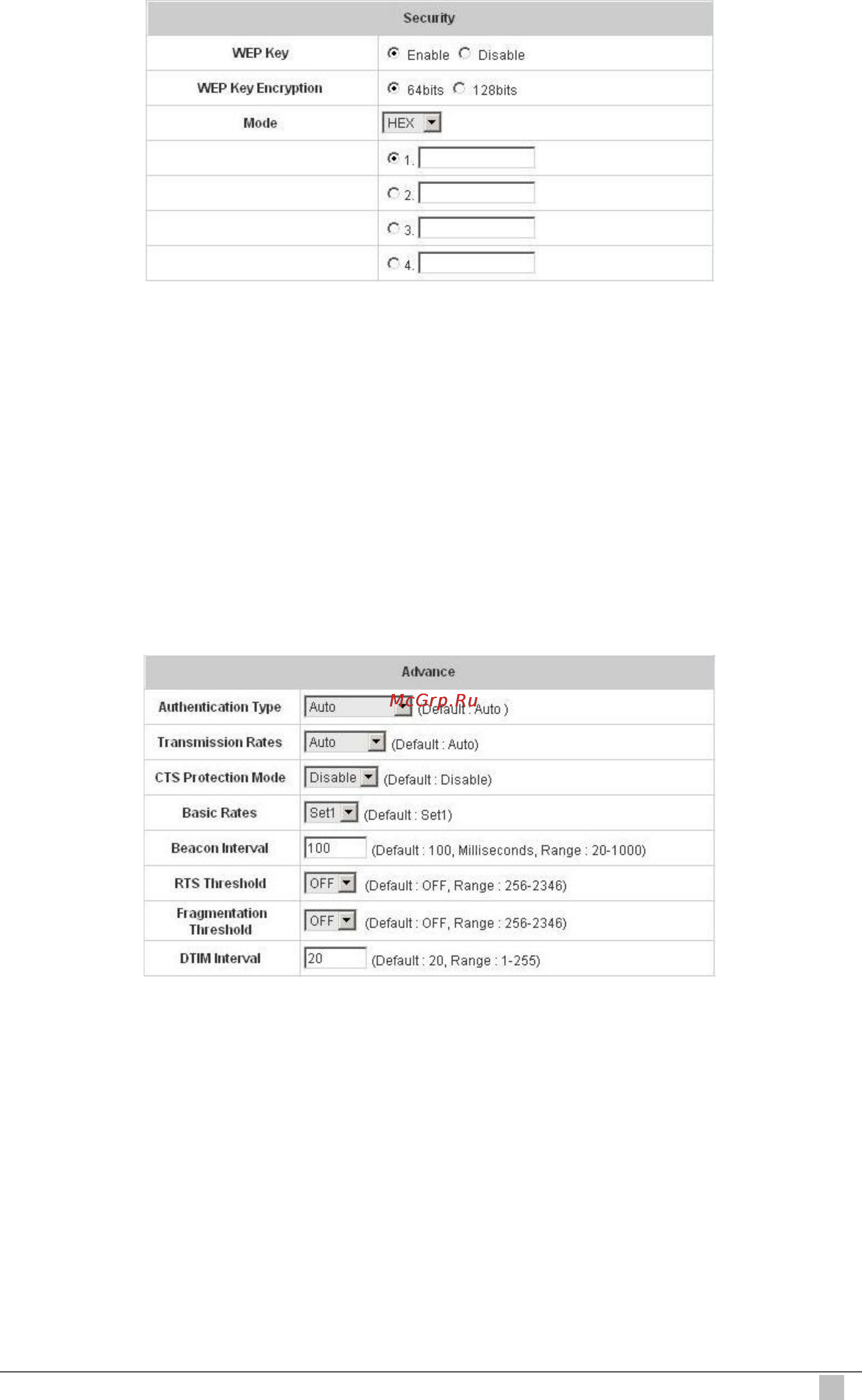 | Security | |
|---|---|
| WEP Key | Enable Disable |
| WEP Key Encryption | 64bits 128bits |
| Mode | HEX |
| | 1. |
| | 2. |
| | 3. |
| | 4. |

| Advance | |
|---|---|
| Authentication Type | Auto (Default : Auto ) |
| Transmission Rates | Auto (Default : Auto) |
| CTS Protection Mode | Disable (Default : Disable) |
| Basic Rates | Set1 (Default : Set1) |
| Beacon Interval | 100 (Default : 100, Milliseconds, Range : 20-1000) |
| RTS Threshold | OFF (Default : OFF, Range : 256-2346) |
| Fragmentation Threshold | OFF (Default : OFF, Range : 256-2346) |
| DTIM Interval | 20 (Default : 20, Range : 1-255) |

McGrp.Ru